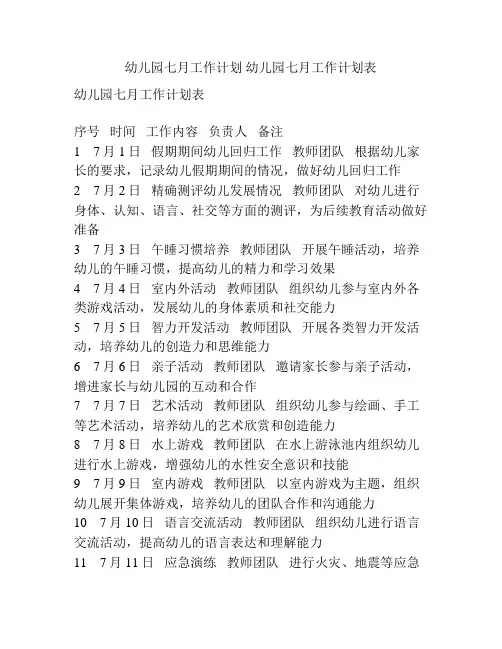 幼儿园七月工作计划 幼儿园七月工作计划表

幼儿园七月工作计划表

序号 时间 工作内容 负责人 备注
1 7月1日 假期期间幼儿回归工作 教师团队 根据幼儿家长的要求，记录幼儿假期期间的情况，做好幼儿回归工作
2 7月2日 精确测评幼儿发展情况 教师团队 对幼儿进行身体、认知、语言、社交等方面的测评，为后续教育活动做好准备
3 7月3日 午睡习惯培养 教师团队 开展午睡活动，培养幼儿的午睡习惯，提高幼儿的精力和学习效果
4 7月4日 室内外活动 教师团队 组织幼儿参与室内外各类游戏活动，发展幼儿的身体素质和社交能力
5 7月5日 智力开发活动 教师团队 开展各类智力开发活动，培养幼儿的创造力和思维能力
6 7月6日 亲子活动 教师团队 邀请家长参与亲子活动，增进家长与幼儿园的互动和合作
7 7月7日 艺术活动 教师团队 组织幼儿参与绘画、手工等艺术活动，培养幼儿的艺术欣赏和创造能力
8 7月8日 水上游戏 教师团队 在水上游泳池内组织幼儿进行水上游戏，增强幼儿的水性安全意识和技能
9 7月9日 室内游戏 教师团队 以室内游戏为主题，组织幼儿展开集体游戏，培养幼儿的团队合作和沟通能力
10 7月10日 语言交流活动 教师团队 组织幼儿进行语言交流活动，提高幼儿的语言表达和理解能力
11 7月11日 应急演练 教师团队 进行火灾、地震等应急